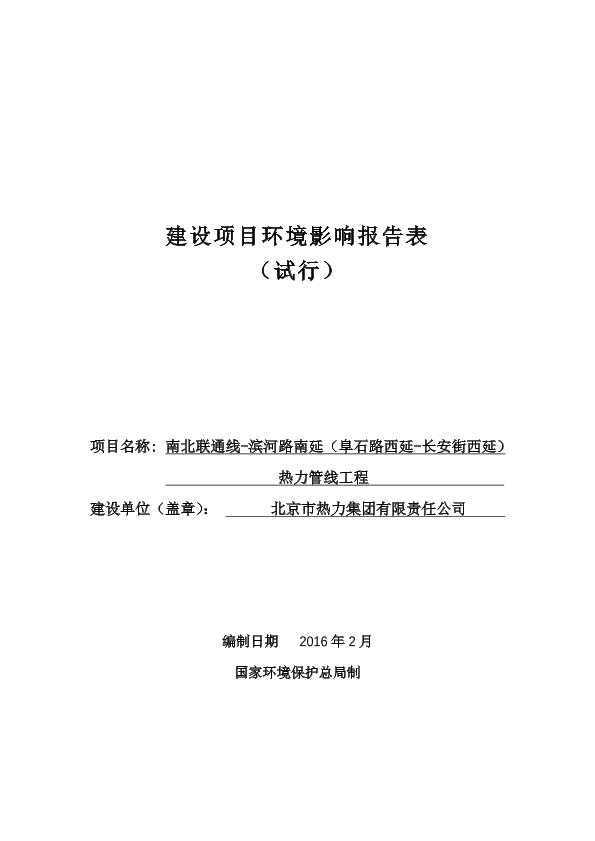 建设项目环境影响报告表
（试行）

项目名称：南北联通线-滨河路南延（阜石路西延-长安街西延）热力管线工程

建设单位（盖章）： 北京市热力集团有限责任公司

编制日期 2016 年 2 月

国家环境保护总局制